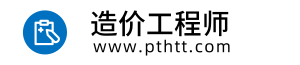 造价工程师
www.pthtt.com